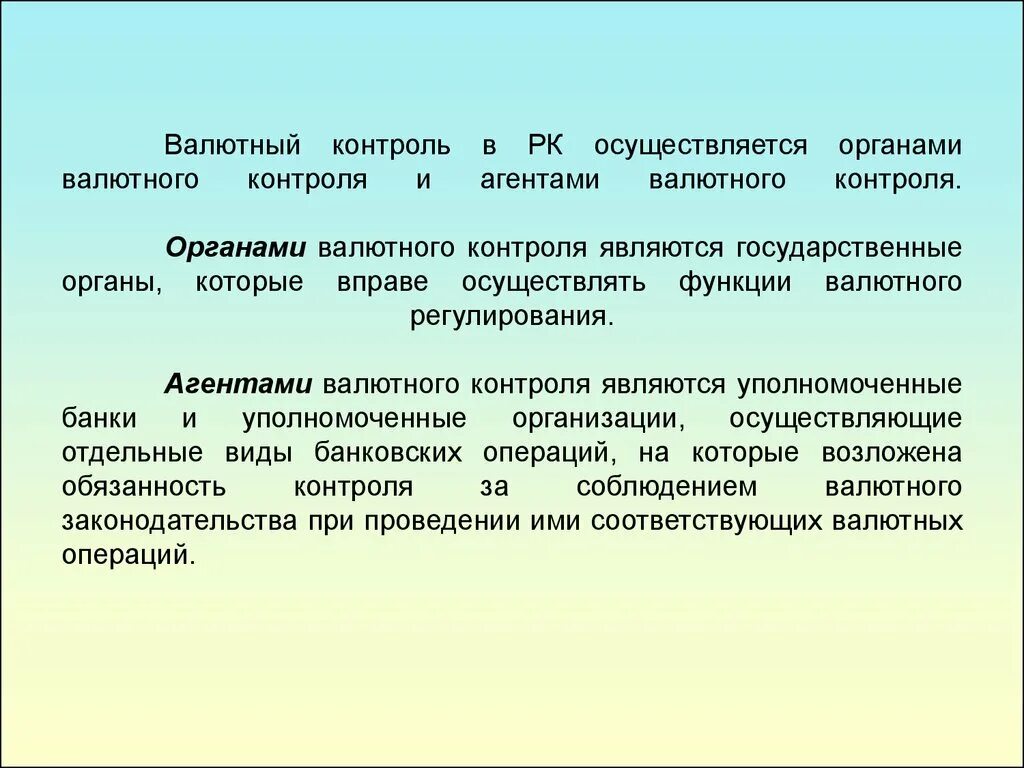 Валютный контроль в РК осуществляется органами валютного контроля и агентами валютного контроля.

Органами валютного контроля являются государственные органы, которые вправе осуществлять функции валютного регулирования.

Агентами валютного контроля являются уполномоченные банки и уполномоченные организации, осуществляющие отдельные виды банковских операций, на которые возложена обязанность контроля за соблюдением валютного законодательства при проведении ими соответствующих валютных операций.